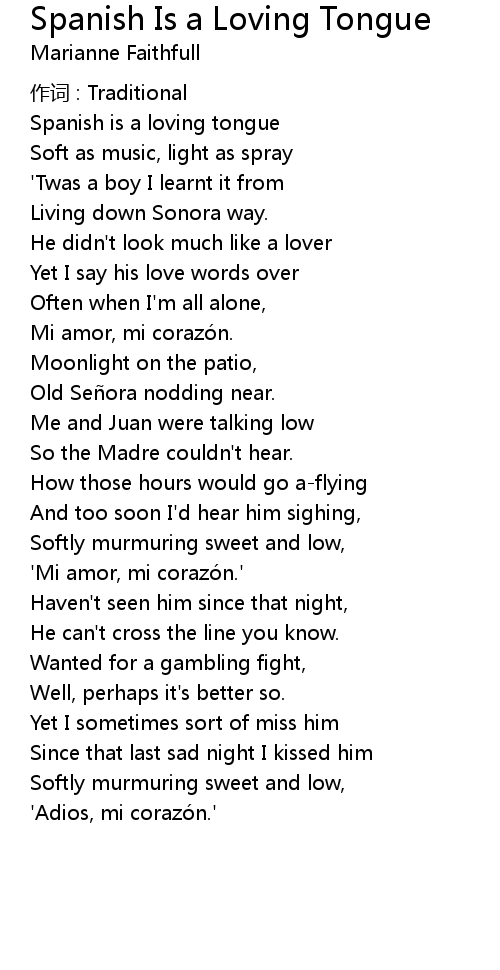 Spanish Is a Loving Tongue
Marianne Faithfull

作词 : Traditional
Spanish is a loving tongue
Soft as music, light as spray
'Twas a boy I learnt it from
Living down Sonora way.
He didn't look much like a lover
Yet I say his love words over
Often when I'm all alone,
Mi amor, mi corazón.
Moonlight on the patio,
Old Señora nodding near.
Me and Juan were talking low
So the Madre couldn't hear.
How those hours would go a-flying
And too soon I'd hear him sighing,
Softly murmuring sweet and low,
'Mi amor, mi corazón.'
Haven't seen him since that night,
He can't cross the line you know.
Wanted for a gambling fight,
Well, perhaps it's better so.
Yet I sometimes sort of miss him
Since that last sad night I kissed him
Softly murmuring sweet and low,
'Adios, mi corazón.'